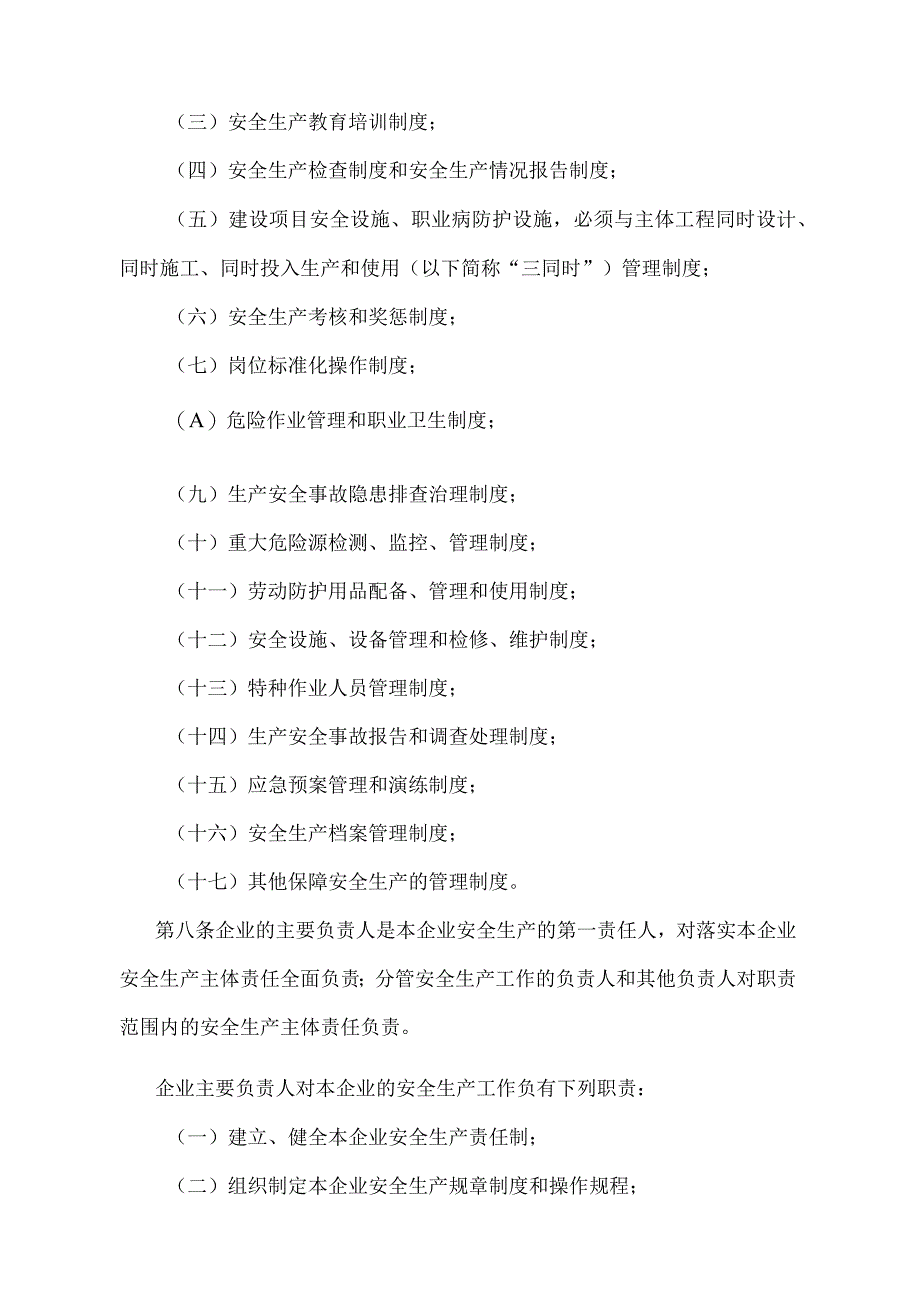 （三）安全生产教育培训制度；

（四）安全生产检查制度和安全生产情况报告制度；

（五）建设项目安全设施、职业病防护设施，必须与主体工程同时设计、同时施工、同时投入生产和使用（以下简称“三同时”）管理制度；

（六）安全生产考核和奖惩制度；

（七）岗位标准化操作制度；

（A）危险作业管理和职业卫生制度；

（九）生产安全事故隐患排查治理制度；

（十）重大危险源检测、监控、管理制度；

（十一）劳动防护用品配备、管理和使用制度；

（十二）安全设施、设备管理和检修、维护制度；

（十三）特种作业人员管理制度；

（十四）生产安全事故报告和调查处理制度；

（十五）应急预案管理和演练制度；

（十六）安全生产档案管理制度；

（十七）其他保障安全生产的管理制度。

第八条企业的主要负责人是本企业安全生产的第一责任人，对落实本企业安全生产主体责任全面负责；分管安全生产工作的负责人和其他负责人对职责范围内的安全生产主体责任负责。

企业主要负责人对本企业的安全生产工作负有下列职责：

（一）建立、健全本企业安全生产责任制；

（二）组织制定本企业安全生产规章制度和操作规程；